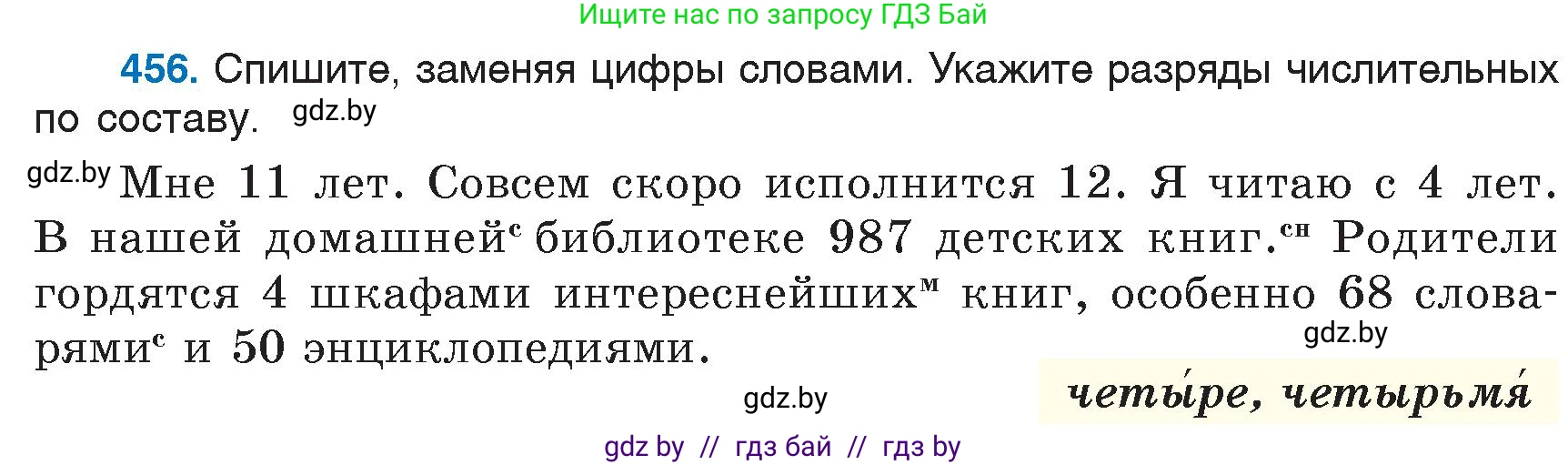 Ищите нас по запросу ГДЗ Бай

456. Спишите, заменяя цифры словами. Укажите разряды числительных по составу. gdz.by

gdz.by Мне 11 лет. Совсем скоро исполнится 12. Я читаю с 4 лет. В нашей домашней$^{с}$ библиотеке 987 детских книг.$^{сн}$ Родители гордятся 4 шкафами интереснейших$^{м}$ книг, особенно 68 словарями$^{с}$ и 50 энциклопедиями.

gdz.by

gdz.by

четы́ре, четырьмя́

gdz by // гдз бай // гдз by